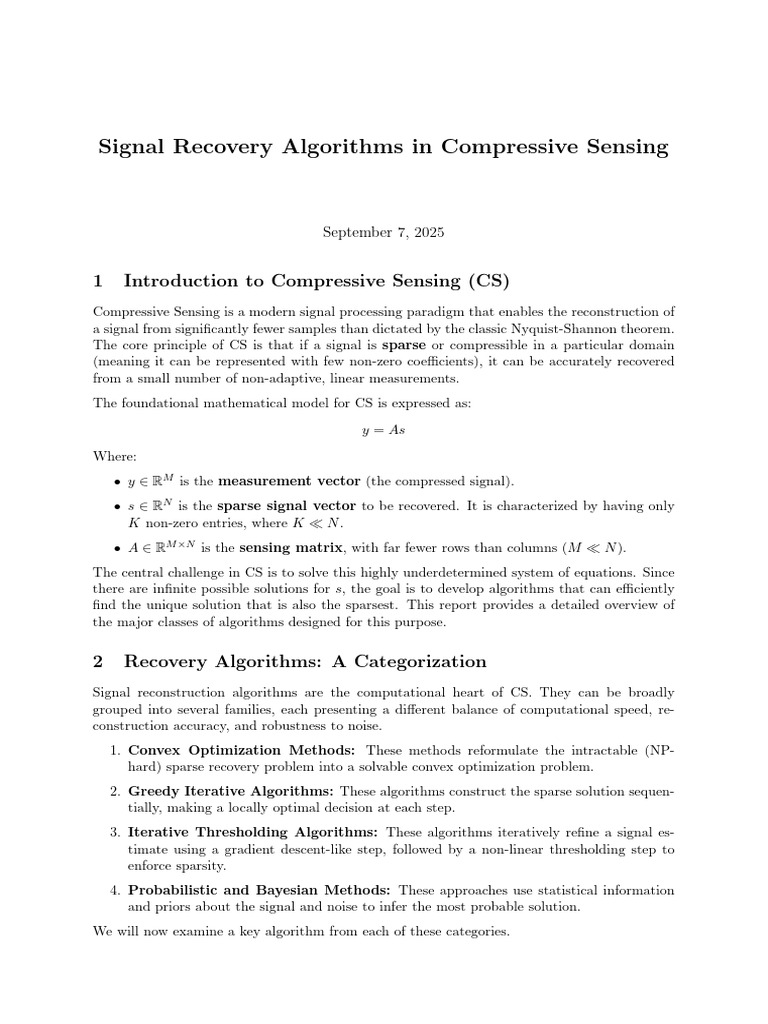 Signal Recovery Algorithms in Compressive Sensing

September 7, 2025

1 Introduction to Compressive Sensing (CS)

Compressive Sensing is a modern signal processing paradigm that enables the reconstruction of a signal from significantly fewer samples than dictated by the classic Nyquist-Shannon theorem. The core principle of CS is that if a signal is sparse or compressible in a particular domain (meaning it can be represented with few non-zero coefficients), it can be accurately recovered from a small number of non-adaptive, linear measurements.

The foundational mathematical model for CS is expressed as:

$y = As$

Where:

• $y \in \mathbb{R}^M$ is the measurement vector (the compressed signal).

• $s \in \mathbb{R}^N$ is the sparse signal vector to be recovered. It is characterized by having only $K$ non-zero entries, where $K \ll N$.

• $A \in \mathbb{R}^{M \times N}$ is the sensing matrix, with far fewer rows than columns ($M \ll N$).

The central challenge in CS is to solve this highly underdetermined system of equations. Since there are infinite possible solutions for $s$, the goal is to develop algorithms that can efficiently find the unique solution that is also the sparsest. This report provides a detailed overview of the major classes of algorithms designed for this purpose.

2 Recovery Algorithms: A Categorization

Signal reconstruction algorithms are the computational heart of CS. They can be broadly grouped into several families, each presenting a different balance of computational speed, reconstruction accuracy, and robustness to noise.

1. Convex Optimization Methods: These methods reformulate the intractable (NP-hard) sparse recovery problem into a solvable convex optimization problem.

2. Greedy Iterative Algorithms: These algorithms construct the sparse solution sequentially, making a locally optimal decision at each step.

3. Iterative Thresholding Algorithms: These algorithms iteratively refine a signal estimate using a gradient descent-like step, followed by a non-linear thresholding step to enforce sparsity.

4. Probabilistic and Bayesian Methods: These approaches use statistical information and priors about the signal and noise to infer the most probable solution.

We will now examine a key algorithm from each of these categories.